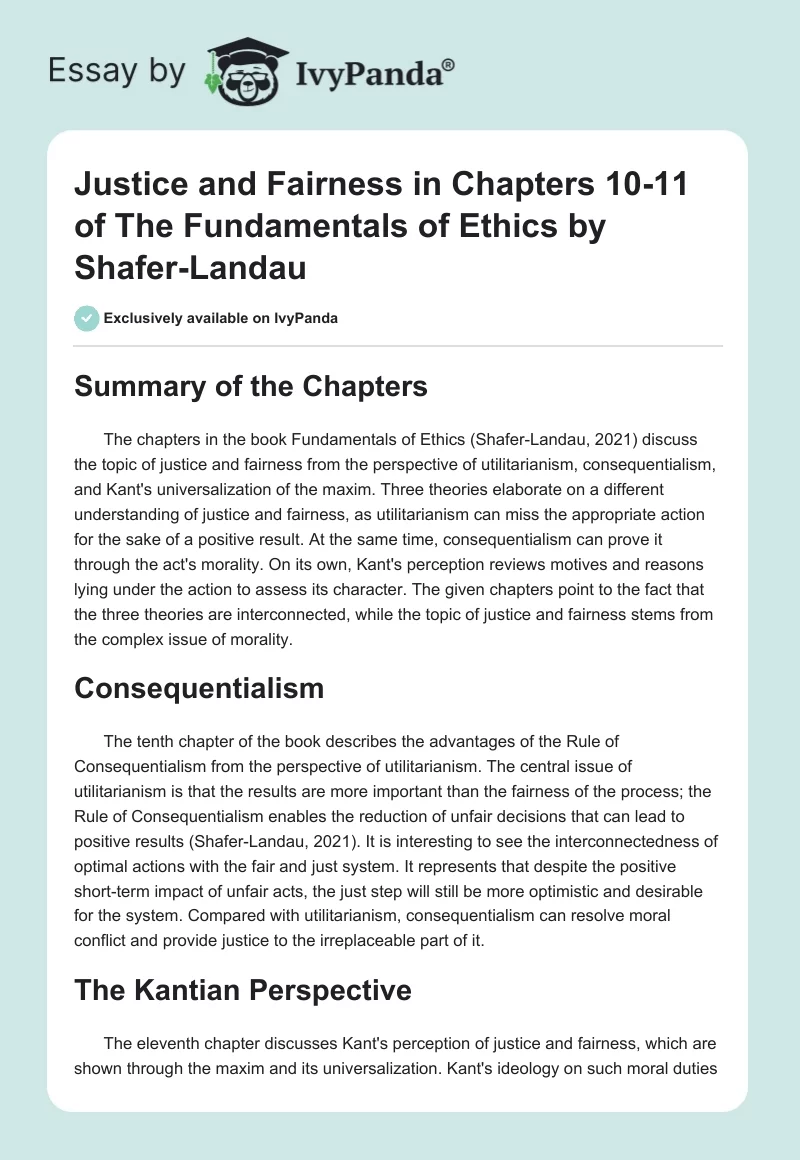 Essay by IvyPanda®

Justice and Fairness in Chapters 10-11 of The Fundamentals of Ethics by Shafer-Landau

Exclusively available on IvyPanda

Summary of the Chapters

The chapters in the book Fundamentals of Ethics (Shafer-Landau, 2021) discuss the topic of justice and fairness from the perspective of utilitarianism, consequentialism, and Kant's universalization of the maxim. Three theories elaborate on a different understanding of justice and fairness, as utilitarianism can miss the appropriate action for the sake of a positive result. At the same time, consequentialism can prove it through the act's morality. On its own, Kant's perception reviews motives and reasons lying under the action to assess its character. The given chapters point to the fact that the three theories are interconnected, while the topic of justice and fairness stems from the complex issue of morality.

Consequentialism

The tenth chapter of the book describes the advantages of the Rule of Consequentialism from the perspective of utilitarianism. The central issue of utilitarianism is that the results are more important than the fairness of the process; the Rule of Consequentialism enables the reduction of unfair decisions that can lead to positive results (Shafer-Landau, 2021). It is interesting to see the interconnectedness of optimal actions with the fair and just system. It represents that despite the positive short-term impact of unfair acts, the just step will still be more optimistic and desirable for the system. Compared with utilitarianism, consequentialism can resolve moral conflict and provide justice to the irreplaceable part of it.

The Kantian Perspective

The eleventh chapter discusses Kant's perception of justice and fairness, which are shown through the maxim and its universalization. Kant's ideology on such moral duties